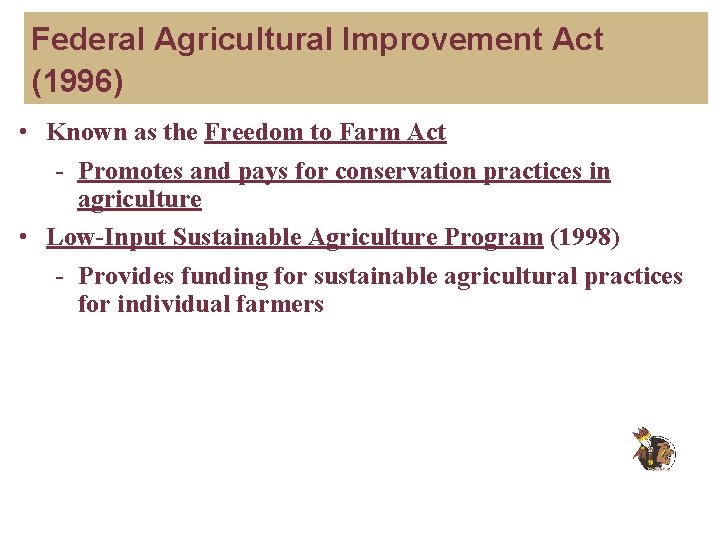 Federal Agricultural Improvement Act (1996)

• Known as the Freedom to Farm Act

- Promotes and pays for conservation practices in agriculture

• Low-Input Sustainable Agriculture Program (1998)

- Provides funding for sustainable agricultural practices for individual farmers